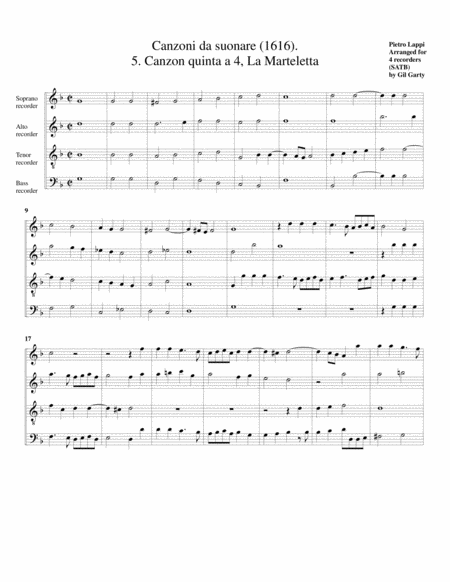 Canzoni da suonare (1616).
5. Canzon quinta a 4, La Marteletta

Pietro Lappi
Arranged for
4 recorders
(SATB)
by Gil Garty

Soprano
recorder

Alto
recorder

Tenor
recorder

Bass
recorder

9

17